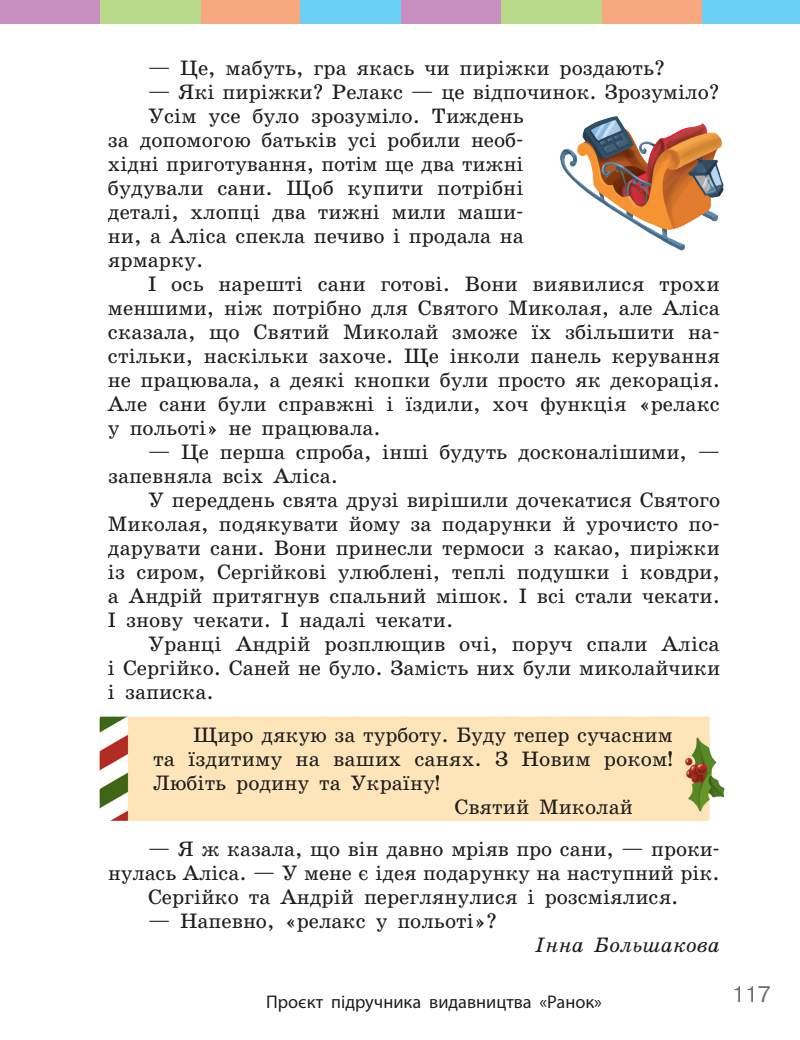 — Це, мабуть, гра якась чи пиріжки роздають?

— Які пиріжки? Релакс — це відпочинок. Зрозуміло?

Усім усе було зрозуміло. Тиждень за допомогою батьків усі робили необхідні приготування, потім ще два тижні будували сани. Щоб купити потрібні деталі, хлопці два тижні мили машини, а Аліса спекла печиво і продала на ярмарку.

І ось нарешті сани готові. Вони виявилися трохи меншими, ніж потрібно для Святого Миколая, але Аліса сказала, що Святий Миколай зможе їх збільшити настільки, наскільки захоче. Ще інколи панель керування не працювала, а деякі кнопки були просто як декорація. Але сани були справжні і їздили, хоч функція «релакс у польоті» не працювала.

— Це перша спроба, інші будуть досконалішими, — запевняла всіх Аліса.

У переддень свята друзі вирішили дочекатися Святого Миколая, подякувати йому за подарунки й урочисто подарувати сани. Вони принесли термоси з какао, пиріжки із сиром, Сергійкові улюблені, теплі подушки і ковдри, а Андрій притягнув спальний мішок. І всі стали чекати. І знову чекати. І надалі чекати.

Уранці Андрій розплющив очі, поруч спали Аліса і Сергійко. Саней не було. Замість них були миколайчики і записка.

Щиро дякую за турботу. Буду тепер сучасним та їздитиму на ваших санях. З Новим роком! Любіть родину та Україну!
Святий Миколай

— Я ж казала, що він давно мріяв про сани, — прокинулась Аліса. — У мене є ідея подарунку на наступний рік.

Сергійко та Андрій переглянулися і розсміялися.

— Напевно, «релакс у польоті»?

Інна Большакова

Проєкт підручника видавництва «Ранок»

117